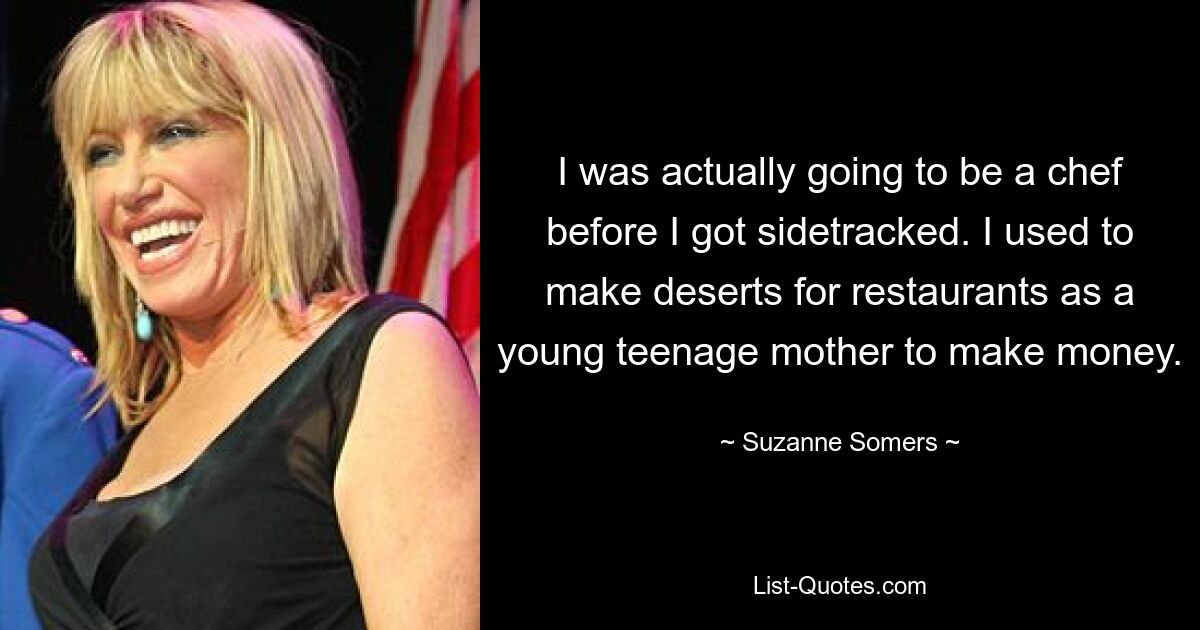 I was actually going to be a chef before I got sidetracked. I used to make deserts for restaurants as a young teenage mother to make money.

~ Suzanne Somers ~

List-Quotes.com